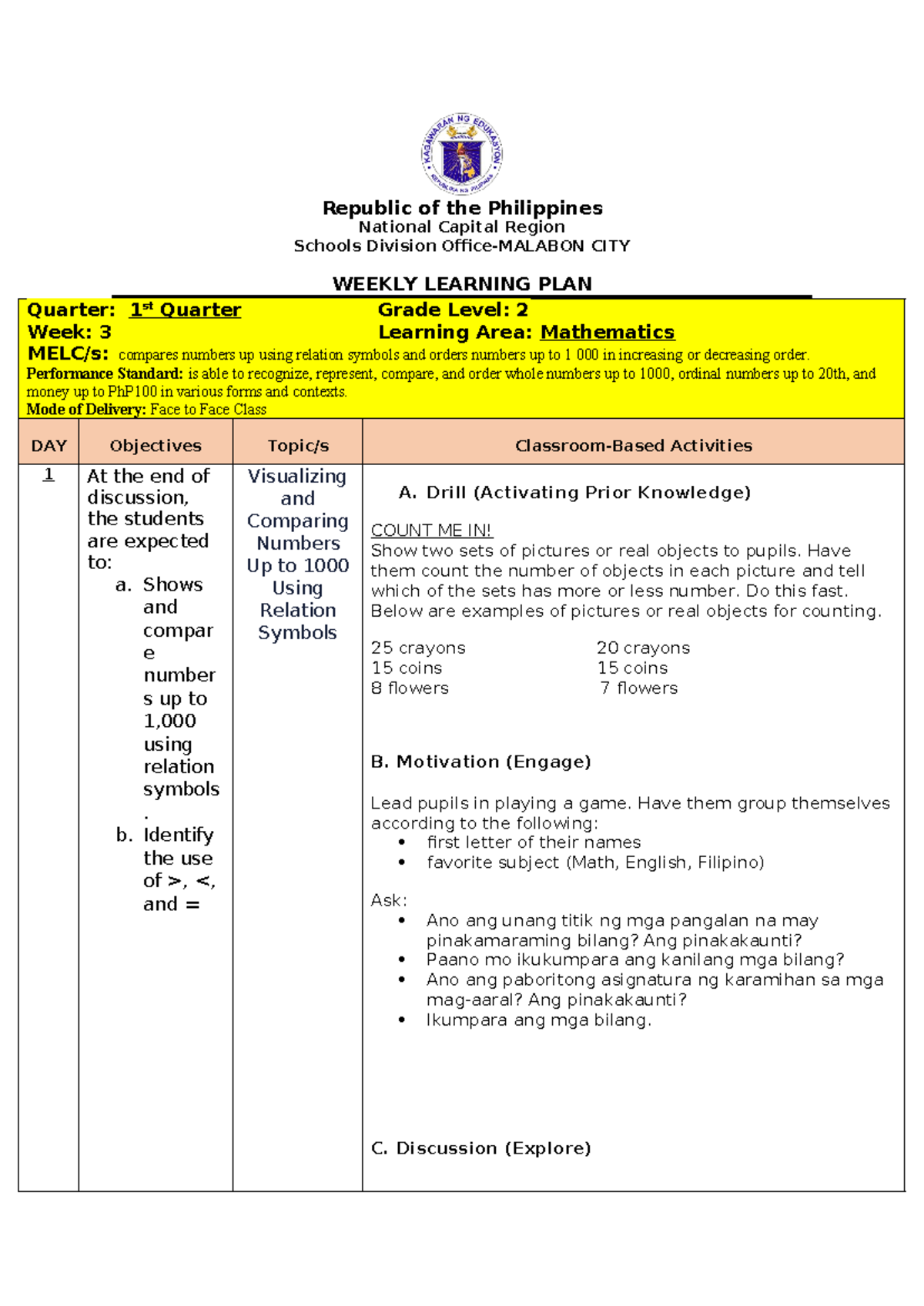 KAGAWARAN NG EDUKASYON
REPUBLIKA NG PILIPINAS

Republic of the Philippines
National Capital Region
Schools Division Office-MALABON CITY

WEEKLY LEARNING PLAN

Quarter: 1st Quarter
Grade Level: 2
Week: 3
Learning Area: Mathematics
MELC/s: compares numbers up using relation symbols and orders numbers up to 1 000 in increasing or decreasing order.
Performance Standard: is able to recognize, represent, compare, and order whole numbers up to 1000, ordinal numbers up to 20th, and money up to PhP100 in various forms and contexts.
Mode of Delivery: Face to Face Class

| DAY | Objectives | Topic/s | Classroom-Based Activities |
|---|---|---|---|
| 1 | At the end of discussion, the students are expected to: a. Shows and compare numbers up to 1,000 using relation symbols. b. Identify the use of >, <, and = | Visualizing and Comparing Numbers Up to 1000 Using Relation Symbols | A. Drill (Activating Prior Knowledge) COUNT ME IN! Show two sets of pictures or real objects to pupils. Have them count the number of objects in each picture and tell which of the sets has more or less number. Do this fast. Below are examples of pictures or real objects for counting. 25 crayons 20 crayons 15 coins 15 coins 8 flowers 7 flowers B. Motivation (Engage) Lead pupils in playing a game. Have them group themselves according to the following: • first letter of their names • favorite subject (Math, English, Filipino) Ask: • Ano ang unang titik ng mga pangalan na may pinakamaraming bilang? Ang pinakakaunti? • Paano mo ikukumpara ang kanilang mga bilang? • Ano ang paboritong asignatura ng karamihan sa mga mag-aaral? Ang pinakakaunti? • Ikumpara ang mga bilang. C. Discussion (Explore) |